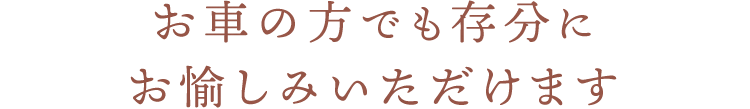 お車の方でも存分に
お愉しみいただけます